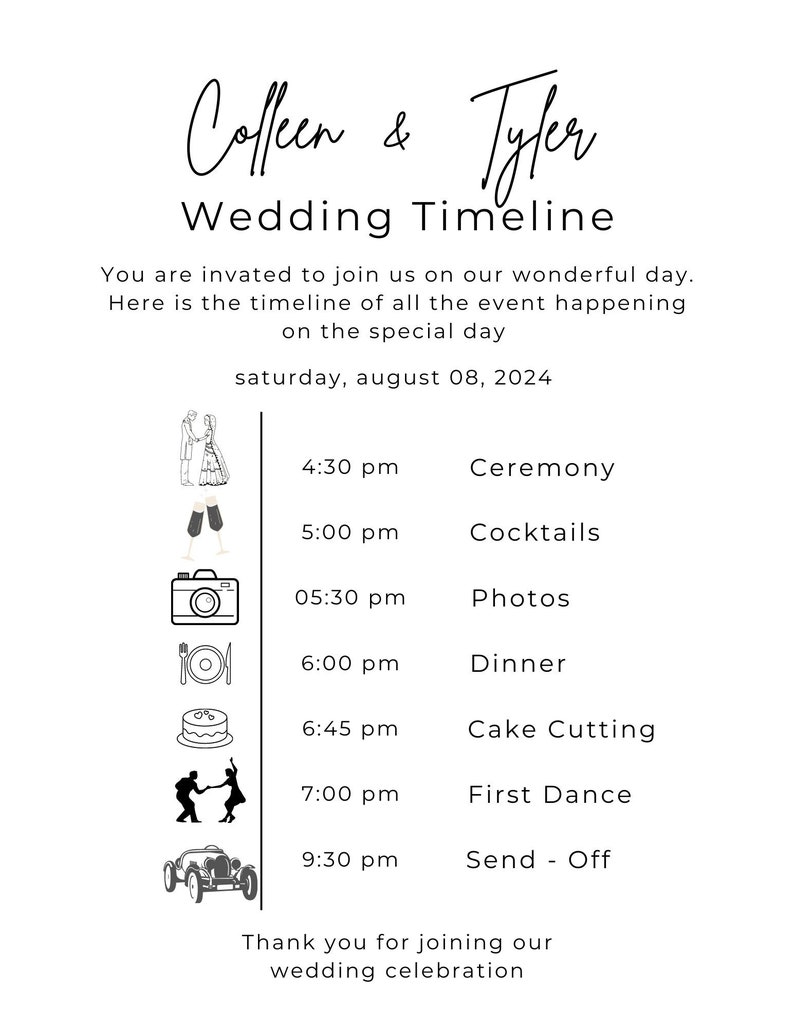 Colleen & Tyler
Wedding Timeline

You are invated to join us on our wonderful day. Here is the timeline of all the event happening on the special day

saturday, august 08, 2024

4:30 pm Ceremony
5:00 pm Cocktails
05:30 pm Photos
6:00 pm Dinner
6:45 pm Cake Cutting
7:00 pm First Dance
9:30 pm Send - Off

Thank you for joining our wedding celebration